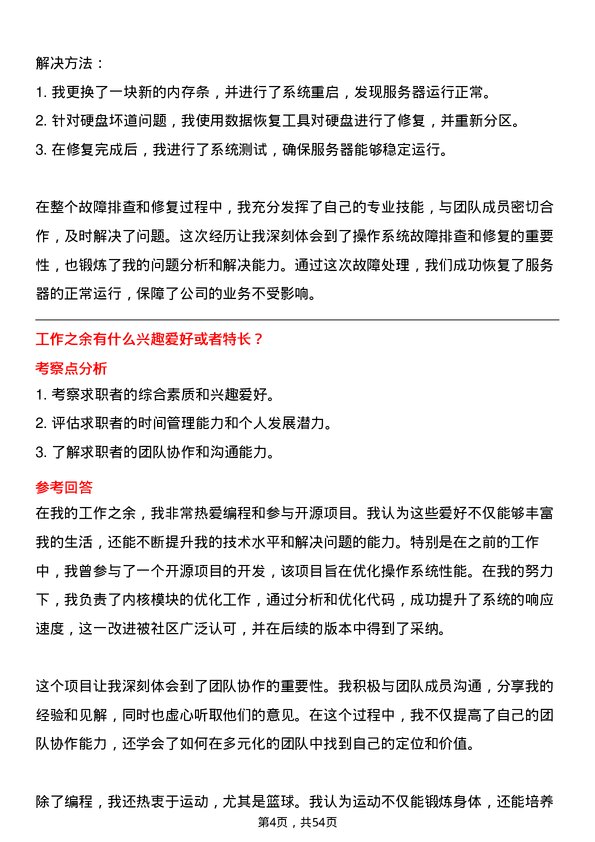 解决方法：

1. 我更换了一块新的内存条，并进行了系统重启，发现服务器运行正常。

2. 针对硬盘坏道问题，我使用数据恢复工具对硬盘进行了修复，并重新分区。

3. 在修复完成后，我进行了系统测试，确保服务器能够稳定运行。

在整个故障排查和修复过程中，我充分发挥了自己的专业技能，与团队成员密切合作，及时解决了问题。这次经历让我深刻体会到了操作系统故障排查和修复的重要性，也锻炼了我的问题分析和解决能力。通过这次故障处理，我们成功恢复了服务器的正常运行，保障了公司的业务不受影响。

工作之余有什么兴趣爱好或者特长？

考察点分析

1. 考察求职者的综合素质和兴趣爱好。

2. 评估求职者的时间管理能力和个人发展潜力。

3. 了解求职者的团队协作和沟通能力。

参考回答

在我的工作之余，我非常热爱编程和参与开源项目。我认为这些爱好不仅能够丰富我的生活，还能不断提升我的技术水平和解决问题的能力。特别是在之前的工作中，我曾参与了一个开源项目的开发，该项目旨在优化操作系统性能。在我的努力下，我负责了内核模块的优化工作，通过分析和优化代码，成功提升了系统的响应速度，这一改进被社区广泛认可，并在后续的版本中得到了采纳。

这个项目让我深刻体会到了团队协作的重要性。我积极与团队成员沟通，分享我的经验和见解，同时也虚心听取他们的意见。在这个过程中，我不仅提高了自己的团队协作能力，还学会了如何在多元化的团队中找到自己的定位和价值。

除了编程，我还热衷于运动，尤其是篮球。我认为运动不仅能锻炼身体，还能培养

第4页，共54页